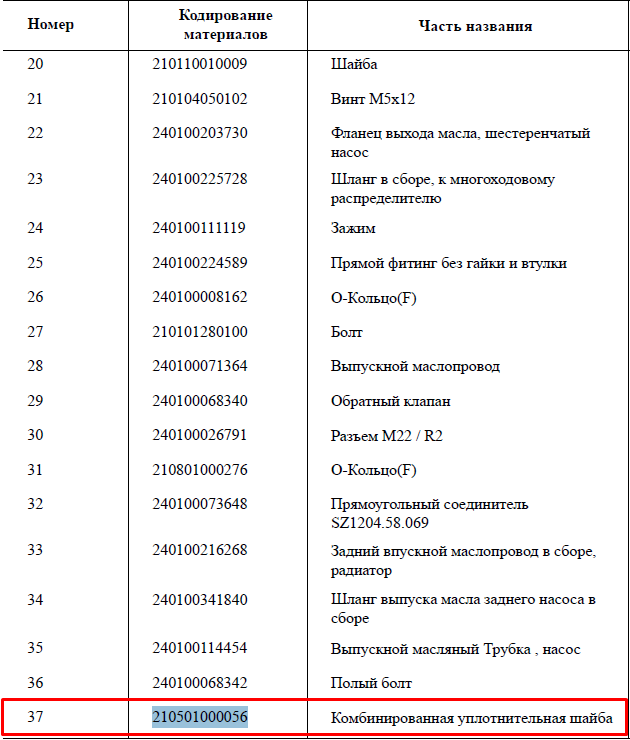 | Номер | Кодирование материалов | Часть названия |
|---|---|---|
| 20 | 210110010009 | Шайба |
| 21 | 210104050102 | Винт M5x12 |
| 22 | 240100203730 | Фланец выхода масла, шестеренчатый насос |
| 23 | 240100225728 | Шланг в сборе, к многоходовому распределителю |
| 24 | 240100111119 | Зажим |
| 25 | 240100224589 | Прямой фитинг без гайки и втулки |
| 26 | 240100008162 | О-Кольцо(F) |
| 27 | 210101280100 | Болт |
| 28 | 240100071364 | Выпускной маслопровод |
| 29 | 240100068340 | Обратный клапан |
| 30 | 240100026791 | Разъем M22 / R2 |
| 31 | 210801000276 | О-Кольцо(F) |
| 32 | 240100073648 | Прямоугольный соединитель SZ1204.58.069 |
| 33 | 240100216268 | Задний впускной маслопровод в сборе, радиатор |
| 34 | 240100341840 | Шланг выпуска масла заднего насоса в сборе |
| 35 | 240100114454 | Выпускной масляный Трубка , насос |
| 36 | 240100068342 | Полый болт |
| 37 | 210501000056 | Комбинированная уплотнительная шайба |